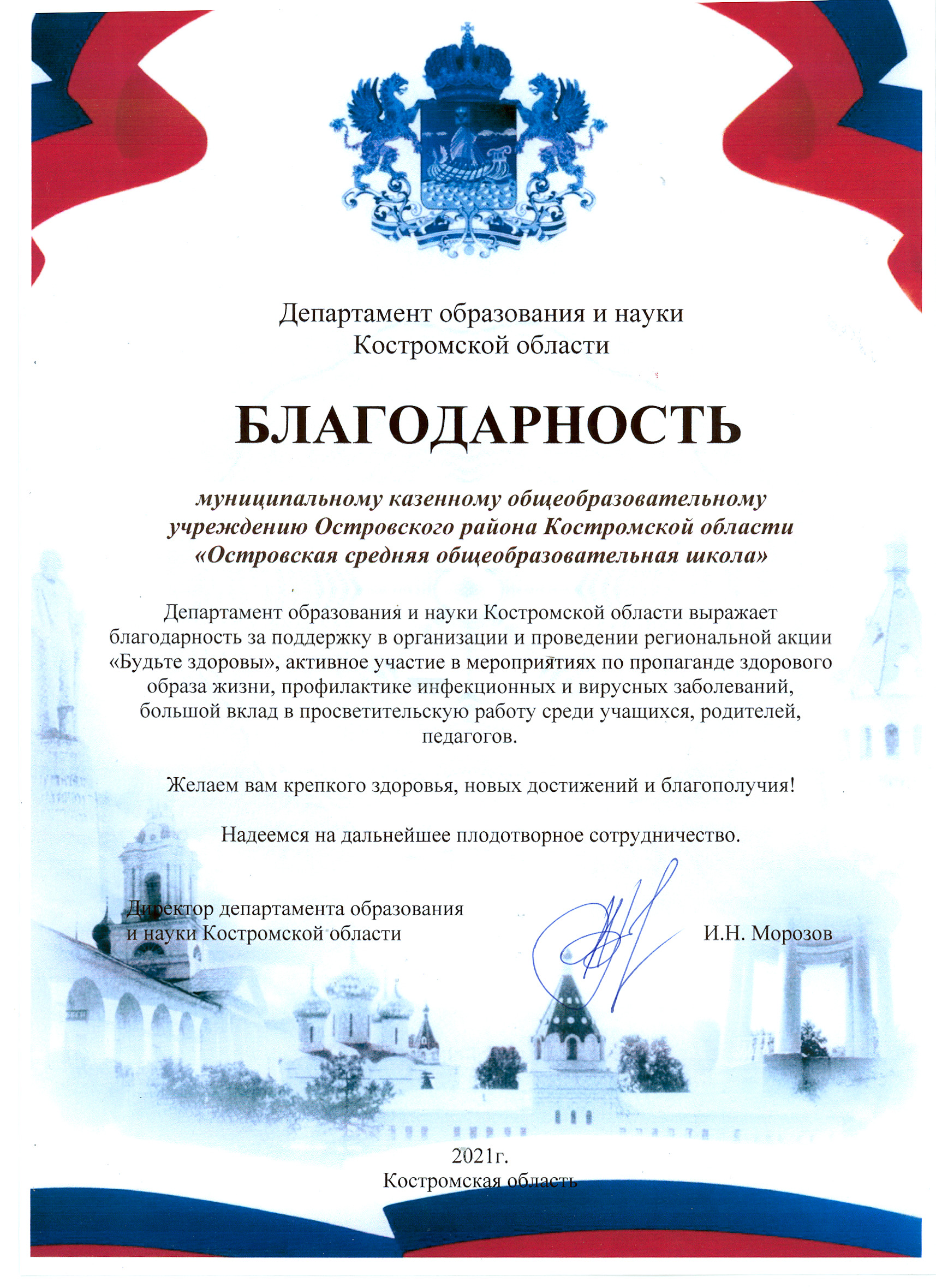 Департамент образования и науки Костромской области

БЛАГОДАРНОСТЬ

муниципальному казенному общеобразовательному учреждению Островского района Костромской области «Островская средняя общеобразовательная школа»

Департамент образования и науки Костромской области выражает благодарность за поддержку в организации и проведении региональной акции «Будьте здоровы», активное участие в мероприятиях по пропаганде здорового образа жизни, профилактике инфекционных и вирусных заболеваний, большой вклад в просветительскую работу среди учащихся, родителей, педагогов.

Желаем вам крепкого здоровья, новых достижений и благополучия!

Надеемся на дальнейшее плодотворное сотрудничество.

Директор департамента образования и науки Костромской области

И.Н. Морозов

2021г.
Костромская область